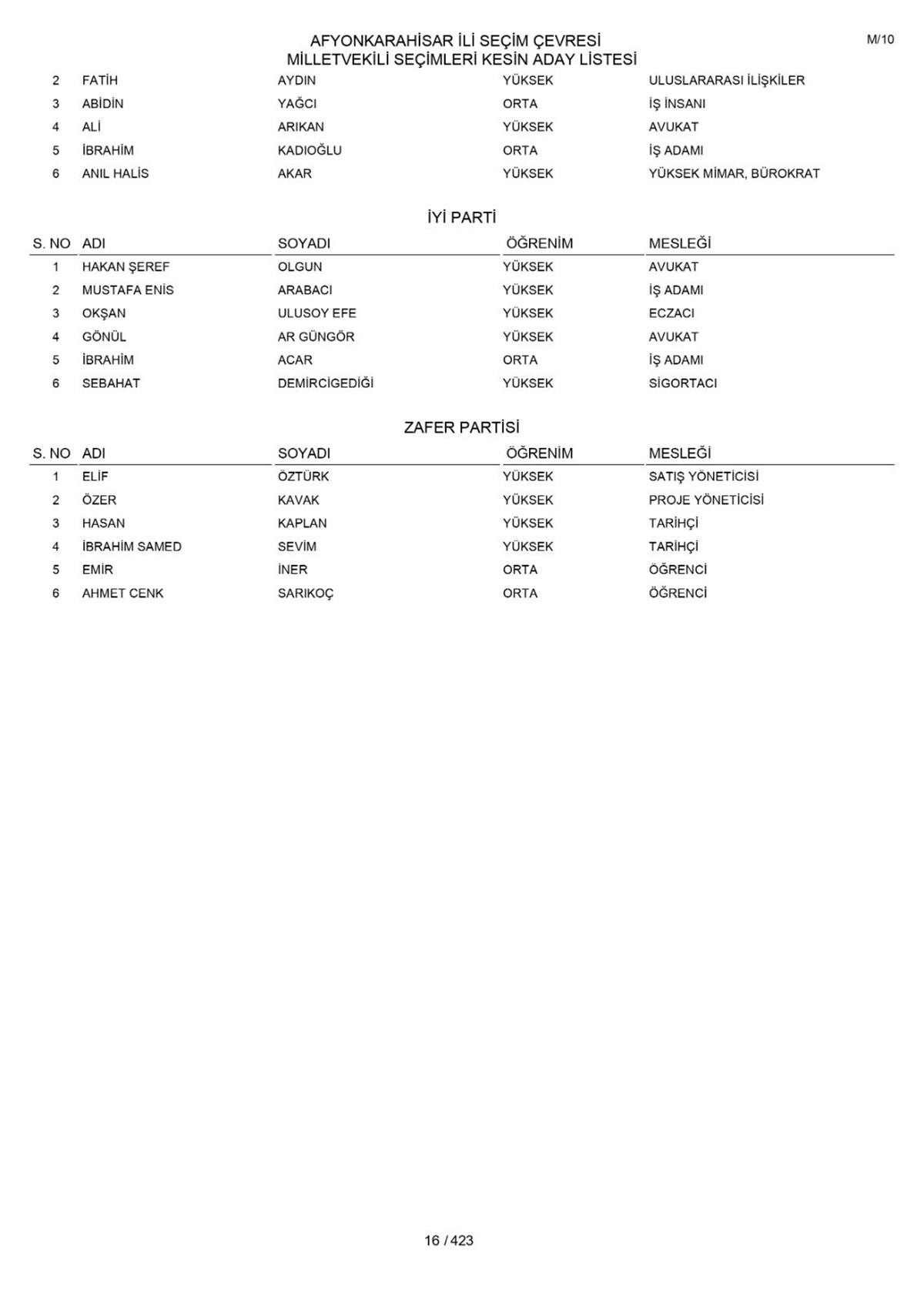 AFYONKARAHİSAR İLİ SEÇİM ÇEVRESİ
MİLLETVEKİLİ SEÇİMLERİ KESİN ADAY LİSTESİ

M/10

| | | | | |
|---|---|---|---|---|
| 2 | FATİH | AYDIN | YÜKSEK | ULUSLARARASI İLİŞKİLER |
| 3 | ABİDİN | YAĞCI | ORTA | İŞ İNSANI |
| 4 | ALİ | ARIKAN | YÜKSEK | AVUKAT |
| 5 | İBRAHİM | KADIOĞLU | ORTA | İŞ ADAMI |
| 6 | ANIL HALİS | AKAR | YÜKSEK | YÜKSEK MİMAR, BÜROKRAT |

İYİ PARTİ

| S. NO | ADI | SOYADI | ÖĞRENİM | MESLEĞİ |
|---|---|---|---|---|
| 1 | HAKAN ŞEREF | OLGUN | YÜKSEK | AVUKAT |
| 2 | MUSTAFA ENİS | ARABACI | YÜKSEK | İŞ ADAMI |
| 3 | OKŞAN | ULUSOY EFE | YÜKSEK | ECZACI |
| 4 | GÖNÜL | AR GÜNGÖR | YÜKSEK | AVUKAT |
| 5 | İBRAHİM | ACAR | ORTA | İŞ ADAMI |
| 6 | SEBAHAT | DEMİRCİGEDİĞİ | YÜKSEK | SİGORTACI |

ZAFER PARTİSİ

| S. NO | ADI | SOYADI | ÖĞRENİM | MESLEĞİ |
|---|---|---|---|---|
| 1 | ELİF | ÖZTÜRK | YÜKSEK | SATIŞ YÖNETİCİSİ |
| 2 | ÖZER | KAVAK | YÜKSEK | PROJE YÖNETİCİSİ |
| 3 | HASAN | KAPLAN | YÜKSEK | TARİHÇİ |
| 4 | İBRAHİM SAMED | SEVİM | YÜKSEK | TARİHÇİ |
| 5 | EMİR | İNER | ORTA | ÖĞRENCİ |
| 6 | AHMET CENK | SARIKOÇ | ORTA | ÖĞRENCİ |

16 / 423